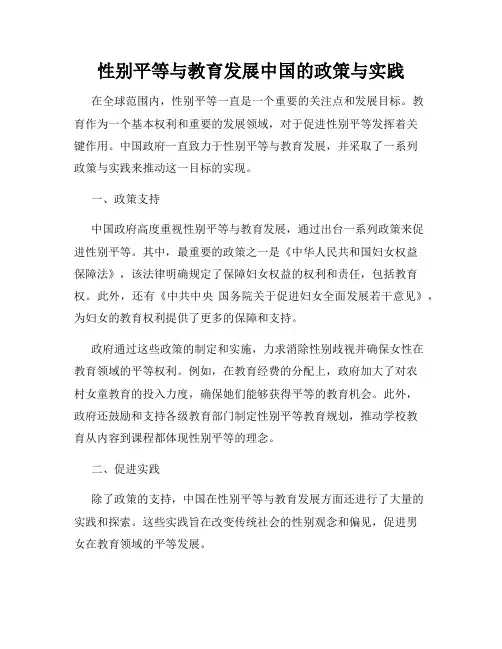 性别平等与教育发展中国的政策与实践

在全球范围内，性别平等一直是一个重要的关注点和发展目标。教育作为一个基本权利和重要的发展领域，对于促进性别平等发挥着关键作用。中国政府一直致力于性别平等与教育发展，并采取了一系列政策与实践来推动这一目标的实现。

一、政策支持

中国政府高度重视性别平等与教育发展，通过出台一系列政策来促进性别平等。其中，最重要的政策之一是《中华人民共和国妇女权益保障法》，该法律明确规定了保障妇女权益的权利和责任，包括教育权。此外，还有《中共中央 国务院关于促进妇女全面发展若干意见》，为妇女的教育权利提供了更多的保障和支持。

政府通过这些政策的制定和实施，力求消除性别歧视并确保女性在教育领域的平等权利。例如，在教育经费的分配上，政府加大了对农村女童教育的投入力度，确保她们能够获得平等的教育机会。此外，政府还鼓励和支持各级教育部门制定性别平等教育规划，推动学校教育从内容到课程都体现性别平等的理念。

二、促进实践

除了政策的支持，中国在性别平等与教育发展方面还进行了大量的实践和探索。这些实践旨在改变传统社会的性别观念和偏见，促进男女在教育领域的平等发展。